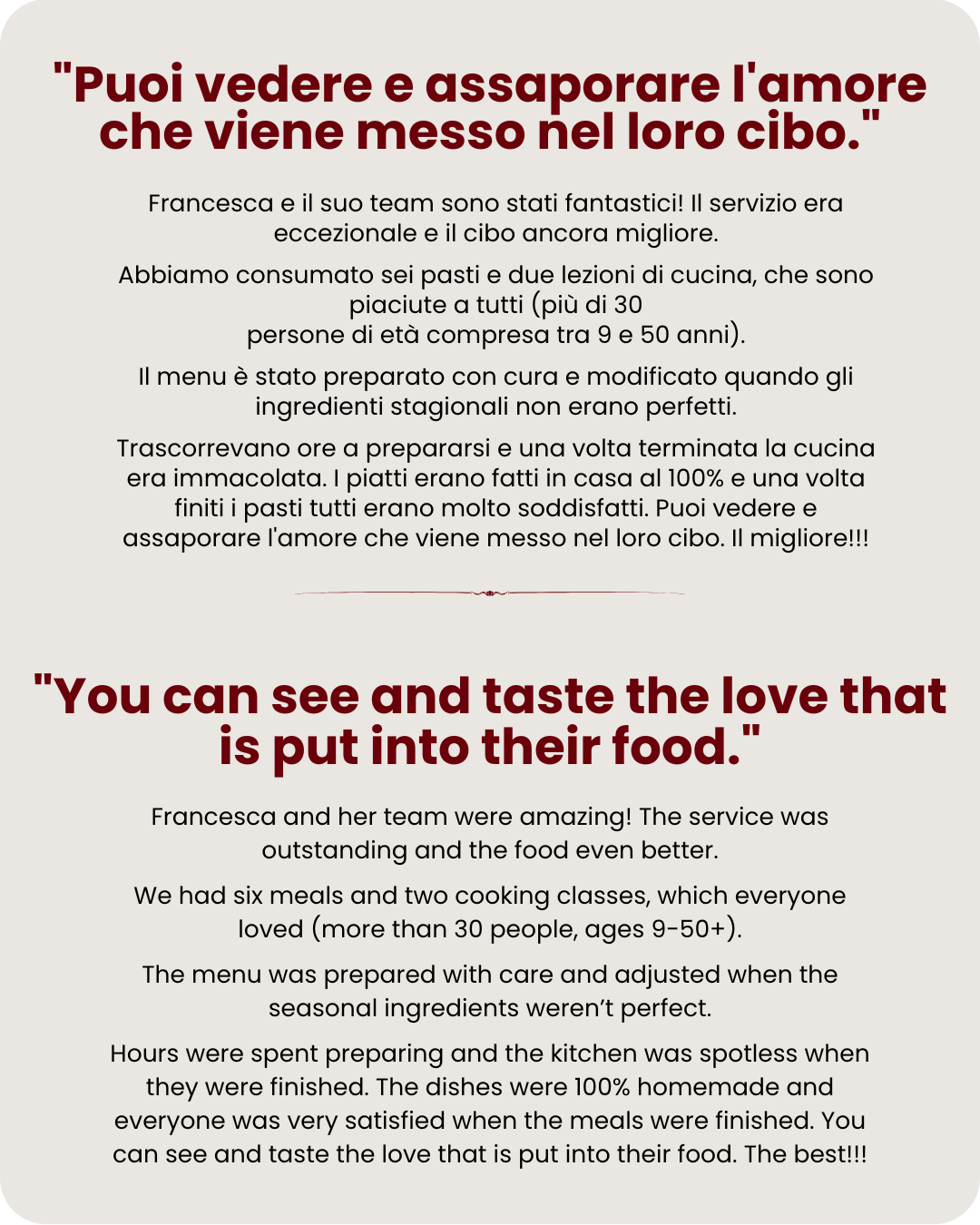 "Puoi vedere e assaporare l'amore che viene messo nel loro cibo."

Francesca e il suo team sono stati fantastici! Il servizio era eccezionale e il cibo ancora migliore.

Abbiamo consumato sei pasti e due lezioni di cucina, che sono piaciute a tutti (più di 30 persone di età compresa tra 9 e 50 anni).

Il menu è stato preparato con cura e modificato quando gli ingredienti stagionali non erano perfetti.

Trascorrevano ore a prepararsi e una volta terminata la cucina era immacolata. I piatti erano fatti in casa al 100% e una volta finiti i pasti tutti erano molto soddisfatti. Puoi vedere e assaporare l'amore che viene messo nel loro cibo. Il migliore!!!

"You can see and taste the love that is put into their food."

Francesca and her team were amazing! The service was outstanding and the food even better.

We had six meals and two cooking classes, which everyone loved (more than 30 people, ages 9-50+).

The menu was prepared with care and adjusted when the seasonal ingredients weren't perfect.

Hours were spent preparing and the kitchen was spotless when they were finished. The dishes were 100% homemade and everyone was very satisfied when the meals were finished. You can see and taste the love that is put into their food. The best!!!